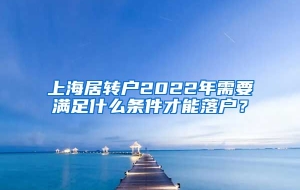 上海居转户2022年需要满足什么条件才能落户？